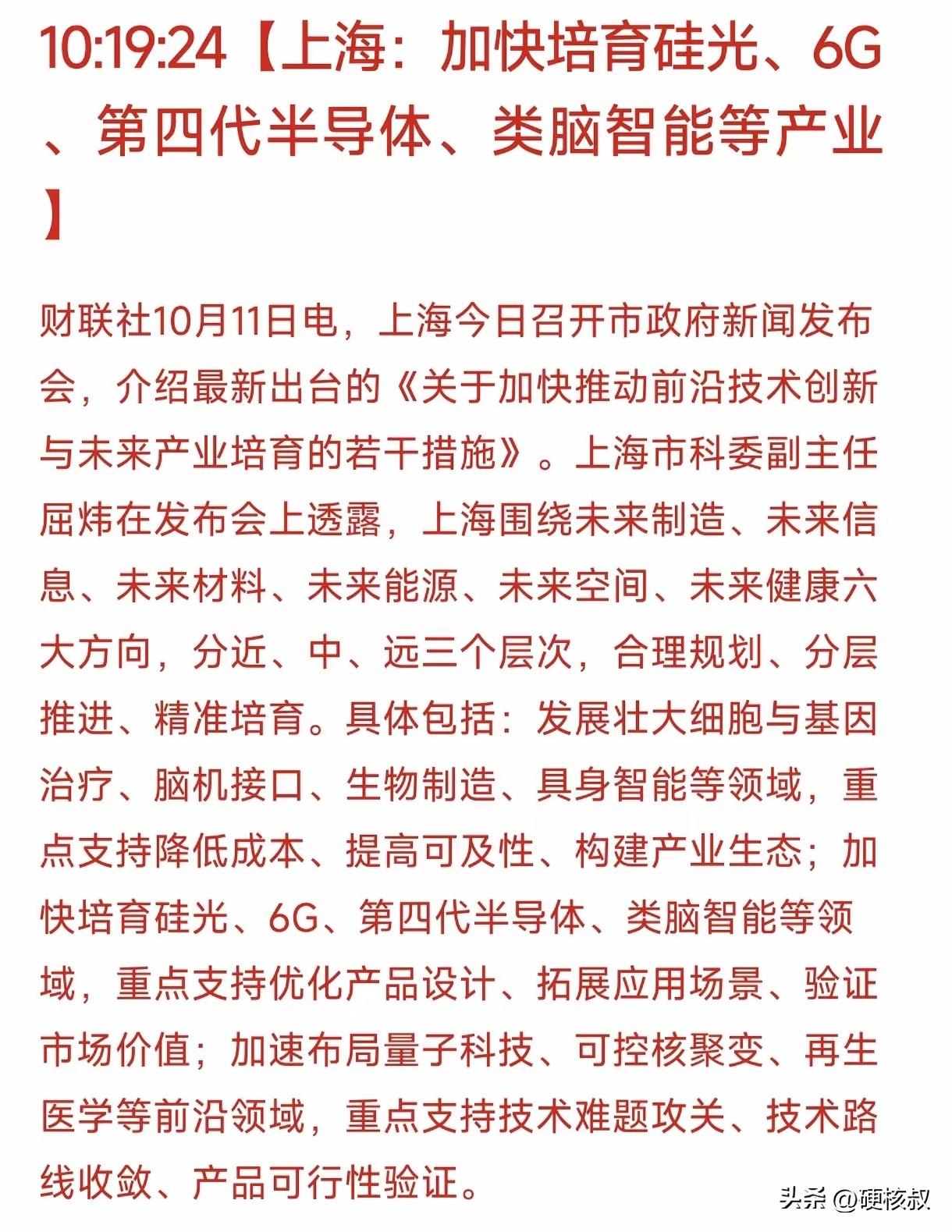 10:19:24【上海：加快培育硅光、6G、第四代半导体、类脑智能等产业】

财联社10月11日电，上海今日召开市政府新闻发布会，介绍最新出台的《关于加快推动前沿技术创新与未来产业培育的若干措施》。上海市科委副主任屈炜在发布会上透露，上海围绕未来制造、未来信息、未来材料、未来能源、未来空间、未来健康六大方向，分近、中、远三个层次，合理规划、分层推进、精准培育。具体包括：发展壮大细胞与基因治疗、脑机接口、生物制造、具身智能等领域，重点支持降低成本、提高可及性、构建产业生态；加快培育硅光、6G、第四代半导体、类脑智能等领域，重点支持优化产品设计、拓展应用场景、验证市场价值；加速布局量子科技、可控核聚变、再生医学等前沿领域，重点支持技术难题攻关、技术路线收敛、产品可行性验证。

头条 @硬核叔